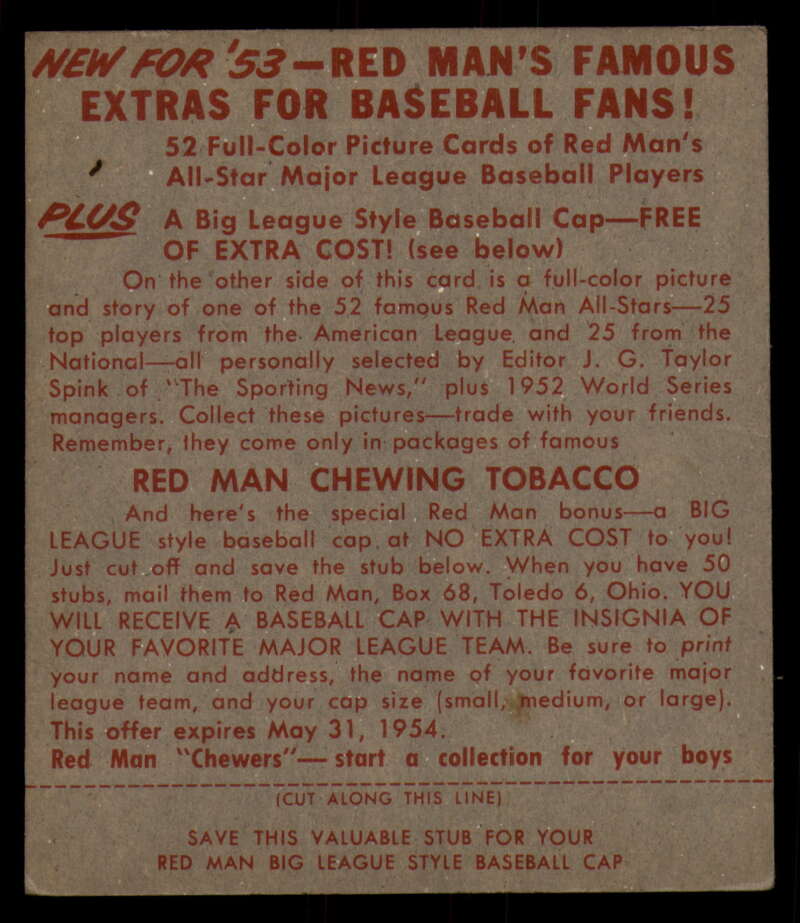 NEW FOR '53—RED MAN'S FAMOUS EXTRAS FOR BASEBALL FANS!

52 Full-Color Picture Cards of Red Man's All-Star Major League Baseball Players

PLUS A Big League Style Baseball Cap—FREE OF EXTRA COST! (see below)

On the other side of this card is a full-color picture and story of one of the 52 famous Red Man All-Stars—25 top players from the American League and 25 from the National—all personally selected by Editor J. G. Taylor Spink of "The Sporting News," plus 1952 World Series managers. Collect these pictures—trade with your friends. Remember, they come only in packages of famous

RED MAN CHEWING TOBACCO

And here's the special Red Man bonus—a BIG LEAGUE style baseball cap at NO EXTRA COST to you! Just cut off and save the stub below. When you have 50 stubs, mail them to Red Man, Box 68, Toledo 6, Ohio. YOU WILL RECEIVE A BASEBALL CAP WITH THE INSIGNIA OF YOUR FAVORITE MAJOR LEAGUE TEAM. Be sure to print your name and address, the name of your favorite major league team, and your cap size (small, medium, or large). This offer expires May 31, 1954.

Red Man "Chewers"— start a collection for your boys

(CUT ALONG THIS LINE)

SAVE THIS VALUABLE STUB FOR YOUR
RED MAN BIG LEAGUE STYLE BASEBALL CAP